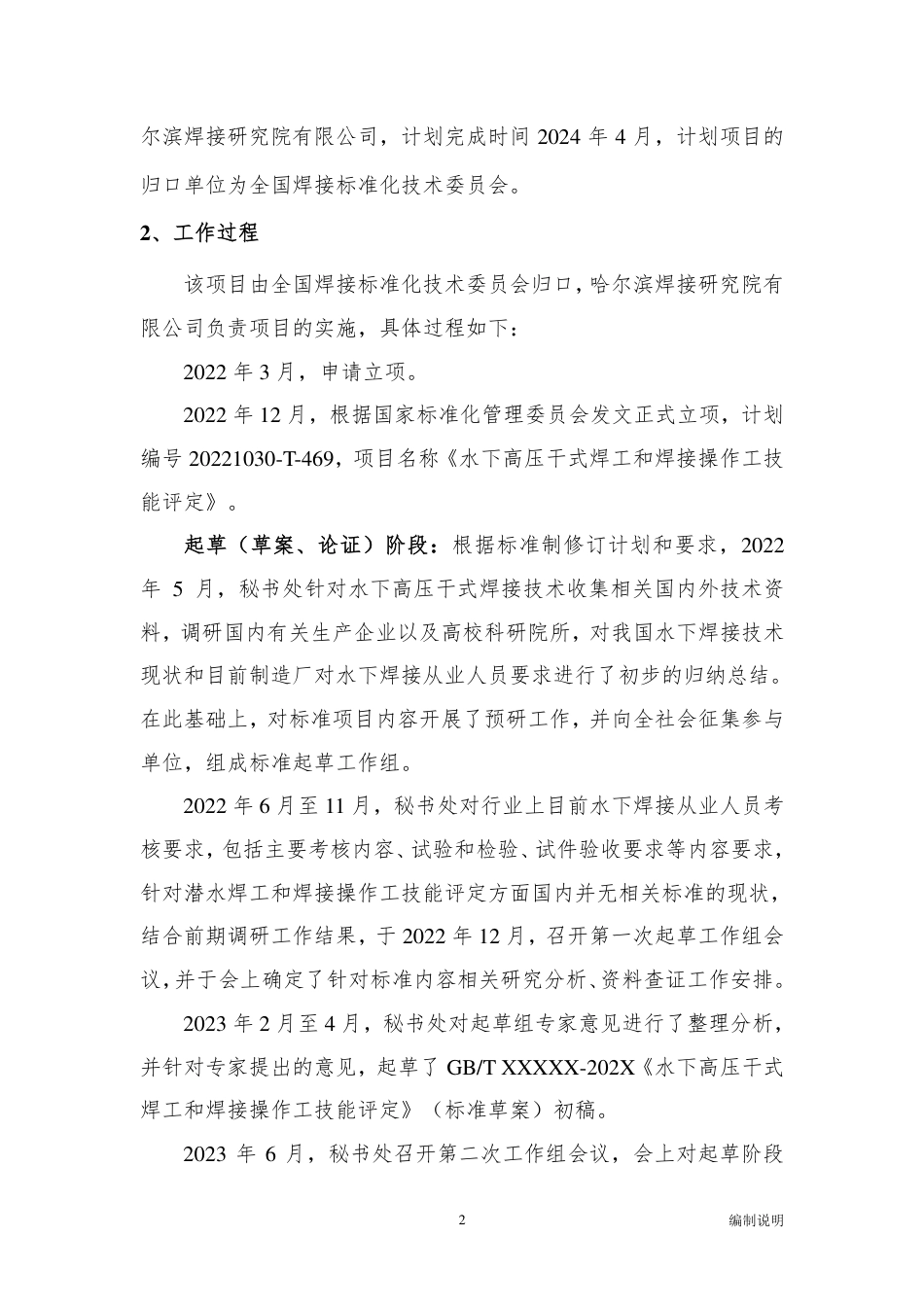 尔滨焊接研究院有限公司，计划完成时间 2024 年 4 月，计划项目的归口单位为全国焊接标准化技术委员会。

2、工作过程

该项目由全国焊接标准化技术委员会归口，哈尔滨焊接研究院有限公司负责项目的实施，具体过程如下：

2022 年 3 月，申请立项。

2022 年 12 月，根据国家标准化管理委员会发文正式立项，计划编号 20221030-T-469，项目名称《水下高压干式焊工和焊接操作工技能评定》。

起草（草案、论证）阶段：根据标准制修订计划和要求，2022 年 5 月，秘书处针对水下高压干式焊接技术收集相关国内外技术资料，调研国内有关生产企业以及高校科研院所，对我国水下焊接技术现状和目前制造厂对水下焊接从业人员要求进行了初步的归纳总结。在此基础上，对标准项目内容开展了预研工作，并向全社会征集参与单位，组成标准起草工作组。

2022 年 6 月至 11 月，秘书处对行业上目前水下焊接从业人员考核要求，包括主要考核内容、试验和检验、试件验收要求等内容要求，针对潜水焊工和焊接操作工技能评定方面国内并无相关标准的现状，结合前期调研工作结果，于 2022 年 12 月，召开第一次起草工作组会议，并于会上确定了针对标准内容相关研究分析、资料查证工作安排。

2023 年 2 月至 4 月，秘书处对起草组专家意见进行了整理分析，并针对专家提出的意见，起草了 GB/T XXXXX-202X《水下高压干式焊工和焊接操作工技能评定》（标准草案）初稿。

2023 年 6 月，秘书处召开第二次工作组会议，会上对起草阶段

2

编制说明